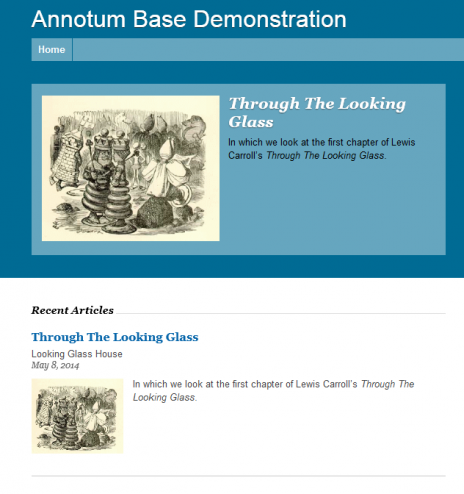 Annotum Base Demonstration

Home

Through The Looking Glass

In which we look at the first chapter of Lewis Carroll's Through The Looking Glass.

Recent Articles

Through The Looking Glass

Looking Glass House
May 8, 2014

In which we look at the first chapter of Lewis Carroll's Through The Looking Glass.